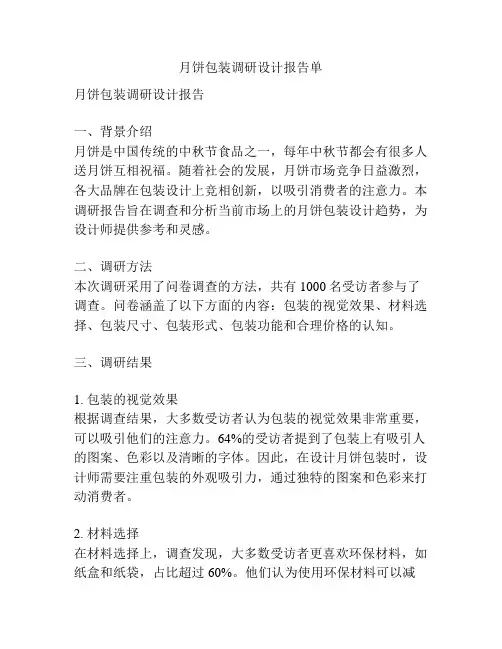 月饼包装调研设计报告单

月饼包装调研设计报告

一、背景介绍
月饼是中国传统的中秋节食品之一，每年中秋节都会有很多人送月饼互相祝福。随着社会的发展，月饼市场竞争日益激烈，各大品牌在包装设计上竞相创新，以吸引消费者的注意力。本调研报告旨在调查和分析当前市场上的月饼包装设计趋势，为设计师提供参考和灵感。

二、调研方法
本次调研采用了问卷调查的方法，共有 1000 名受访者参与了调查。问卷涵盖了以下方面的内容：包装的视觉效果、材料选择、包装尺寸、包装形式、包装功能和合理价格的认知。

三、调研结果

1. 包装的视觉效果
根据调查结果，大多数受访者认为包装的视觉效果非常重要，可以吸引他们的注意力。64%的受访者提到了包装上有吸引人的图案、色彩以及清晰的字体。因此，在设计月饼包装时，设计师需要注重包装的外观吸引力，通过独特的图案和色彩来打动消费者。

2. 材料选择
在材料选择上，调查发现，大多数受访者更喜欢环保材料，如纸盒和纸袋，占比超过 60%。他们认为使用环保材料可以减